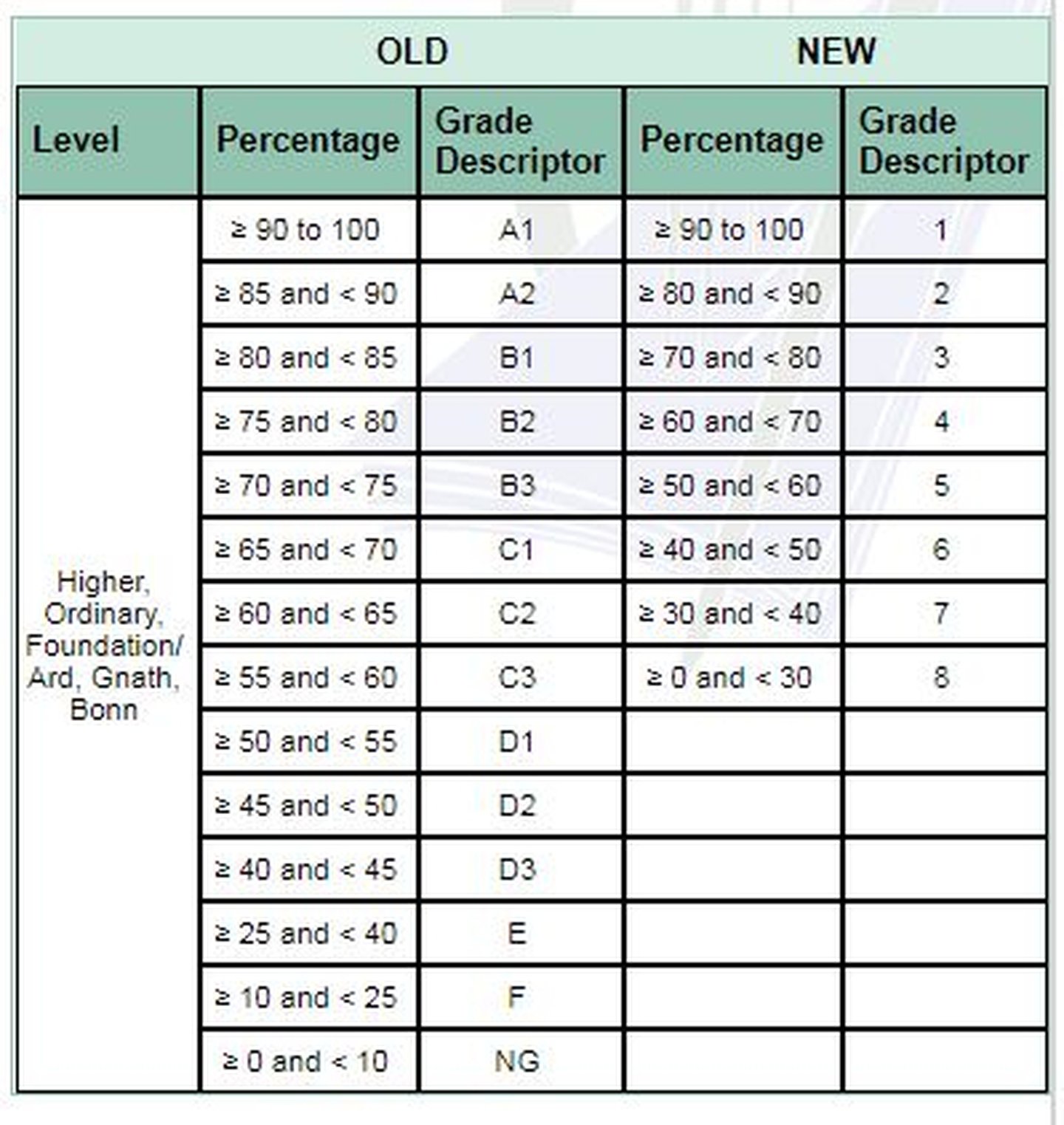 | | OLD | | NEW | |
|---|---|---|---|---|
| Level | Percentage | Grade Descriptor | Percentage | Grade Descriptor |
| Higher, Ordinary, Foundation/ Ard, Gnath, Bonn | ≥ 90 to 100 | A1 | ≥ 90 to 100 | 1 |
| | ≥ 85 and < 90 | A2 | ≥ 80 and < 90 | 2 |
| | ≥ 80 and < 85 | B1 | ≥ 70 and < 80 | 3 |
| | ≥ 75 and < 80 | B2 | ≥ 60 and < 70 | 4 |
| | ≥ 70 and < 75 | B3 | ≥ 50 and < 60 | 5 |
| | ≥ 65 and < 70 | C1 | ≥ 40 and < 50 | 6 |
| | ≥ 60 and < 65 | C2 | ≥ 30 and < 40 | 7 |
| | ≥ 55 and < 60 | C3 | ≥ 0 and < 30 | 8 |
| | ≥ 50 and < 55 | D1 | | |
| | ≥ 45 and < 50 | D2 | | |
| | ≥ 40 and < 45 | D3 | | |
| | ≥ 25 and < 40 | E | | |
| | ≥ 10 and < 25 | F | | |
| | ≥ 0 and < 10 | NG | | |